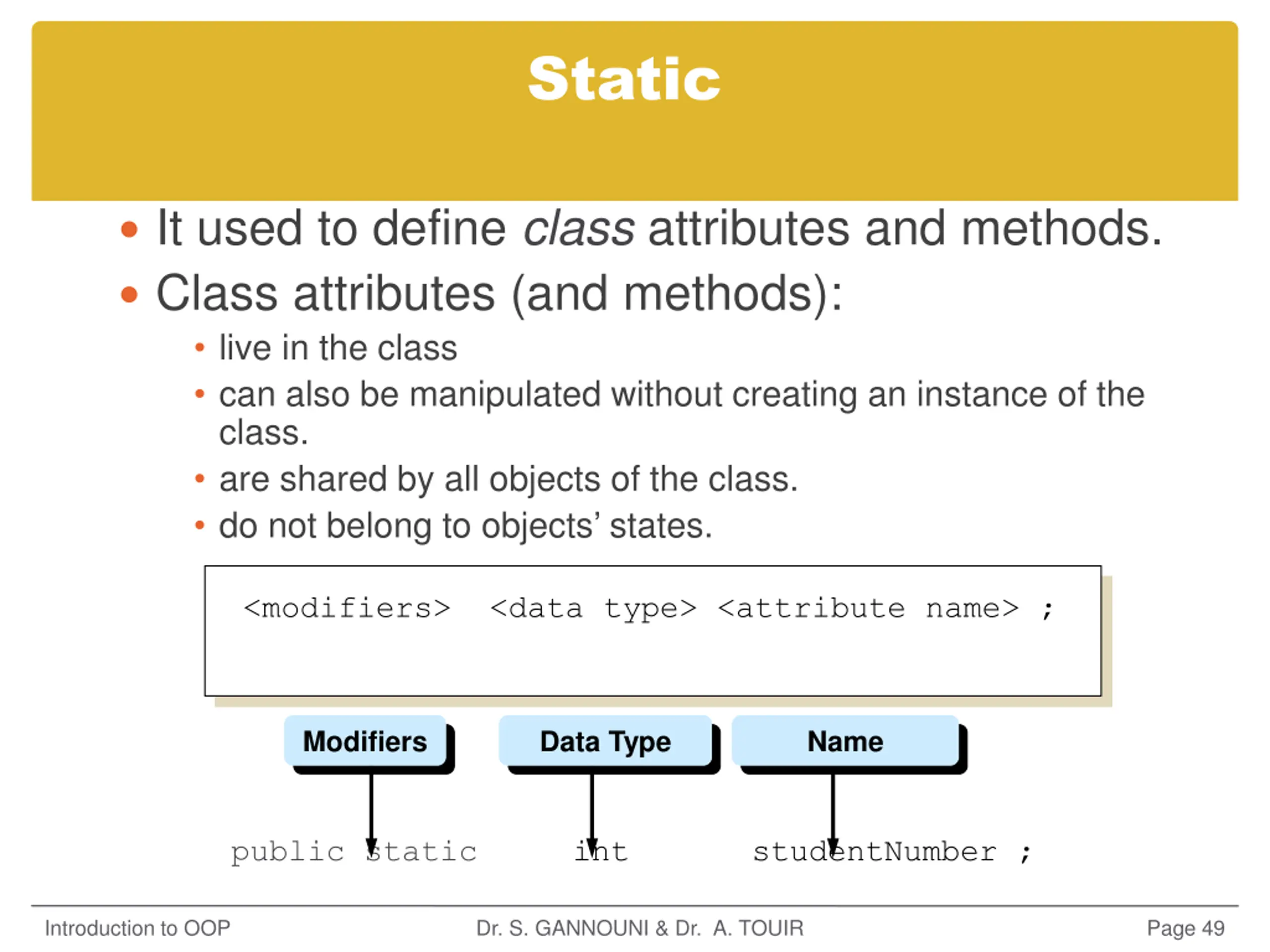 Static

• It used to define class attributes and methods.
• Class attributes (and methods):
  • live in the class
  • can also be manipulated without creating an instance of the class.
  • are shared by all objects of the class.
  • do not belong to objects' states.

<modifiers> <data type> <attribute name> ;

Modifiers
Data Type
Name

public static int studentNumber ;

Introduction to OOP
Dr. S. GANNOUNI & Dr. A. TOUIR
Page 49